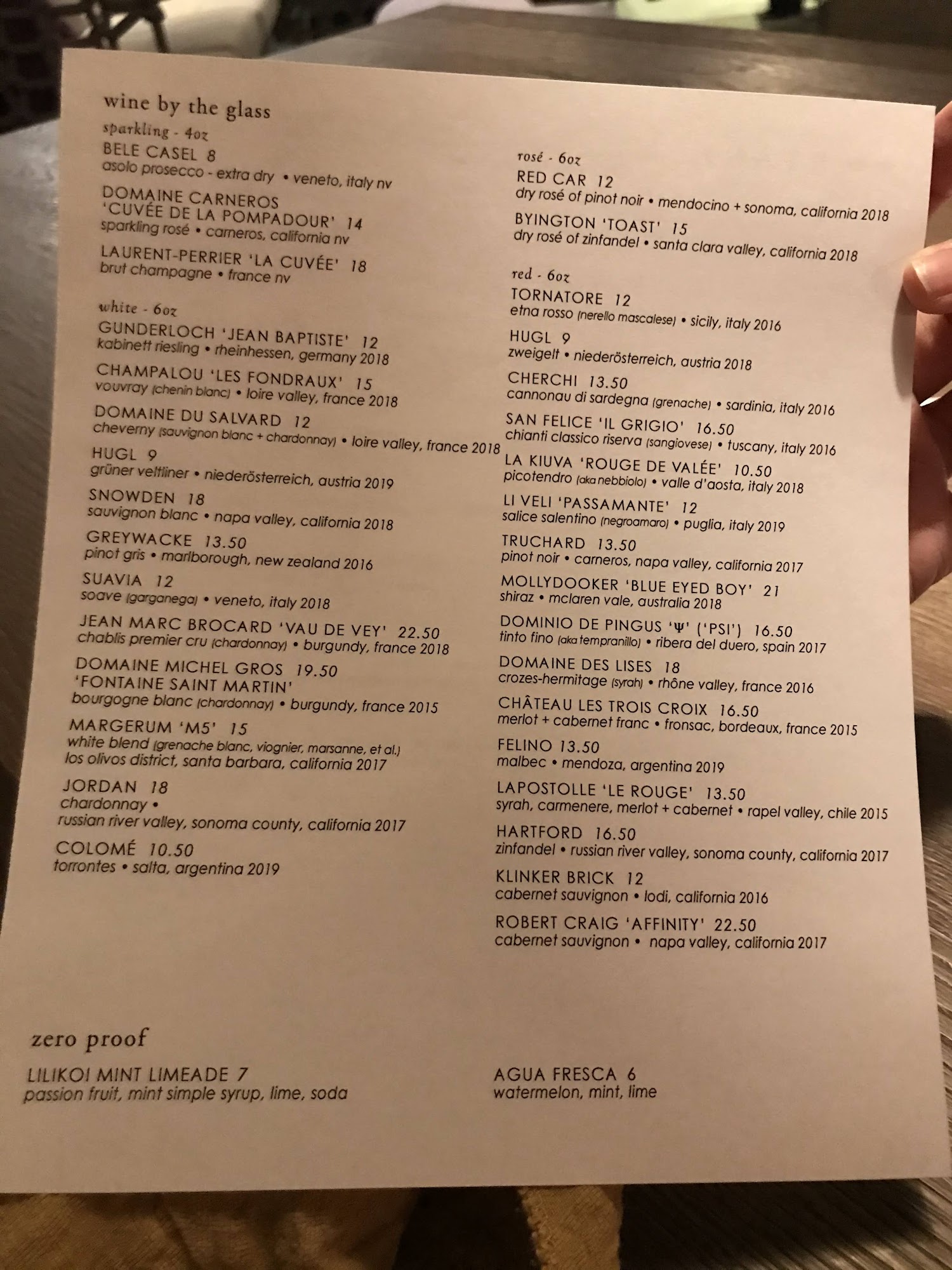 wine by the glass

sparkling - 4oz

BELE CASEL 8
asolo prosecco - extra dry • veneto, italy nv

DOMAINE CARNEROS 'CUVÉE DE LA POMPADOUR' 14
sparkling rosé • carneros, california nv

LAURENT-PERRIER 'LA CUVÉE' 18
brut champagne • france nv

white - 6oz

GUNDERLOCH 'JEAN BAPTISTE' 12
kabinett riesling • rheinhessen, germany 2018

CHAMPALOU 'LES FONDRAUX' 15
vouvray (chenin blanc) • loire valley, france 2018

DOMAINE DU SALVARD 12
cheverny (sauvignon blanc + chardonnay) • loire valley, france 2018

HUGL 9
grüner veltliner • niederösterreich, austria 2019

SNOWDEN 18
sauvignon blanc • napa valley, california 2018

GREYWACKE 13.50
pinot gris • marlborough, new zealand 2016

SUAVIA 12
soave (garganega) • veneto, italy 2018

JEAN MARC BROCARD 'VAU DE VEY' 22.50
chablis premier cru (chardonnay) • burgundy, france 2018

DOMAINE MICHEL GROS 19.50
'FONTAINE SAINT MARTIN'
bourgogne blanc (chardonnay) • burgundy, france 2015

MARGERUM 'M5' 15
white blend (grenache blanc, viognier, marsanne, et al.)
los olivos district, santa barbara, california 2017

JORDAN 18
chardonnay •
russian river valley, sonoma county, california 2017

COLOMÉ 10.50
torrontes • salta, argentina 2019

rosé - 6oz

RED CAR 12
dry rosé of pinot noir • mendocino + sonoma, california 2018

BYINGTON 'TOAST' 15
dry rosé of zinfandel • santa clara valley, california 2018

red - 6oz

TORNATORE 12
etna rosso (nerello mascalese) • sicily, italy 2016

HUGL 9
zweigelt • niederösterreich, austria 2018

CHERCHI 13.50
cannonau di sardegna (grenache) • sardinia, italy 2016

SAN FELICE 'IL GRIGIO' 16.50
chianti classico riserva (sangiovese) • tuscany, italy 2016

LA KIUVA 'ROUGE DE VALÉE' 10.50
picotendro (aka nebbiolo) • valle d'aosta, italy 2018

LI VELI 'PASSAMANTE' 12
salice salentino (negroamaro) • puglia, italy 2019

TRUCHARD 13.50
pinot noir • carneros, napa valley, california 2017

MOLLYDOOKER 'BLUE EYED BOY' 21
shiraz • mclaren vale, australia 2018

DOMINIO DE PINGUS 'Ψ' ('PSI') 16.50
tinto fino (aka tempranillo) • ribera del duero, spain 2017

DOMAINE DES LISES 18
crozes-hermitage (syrah) • rhône valley, france 2016

CHÂTEAU LES TROIS CROIX 16.50
merlot + cabernet franc • fronsac, bordeaux, france 2015

FELINO 13.50
malbec • mendoza, argentina 2019

LAPOSTOLLE 'LE ROUGE' 13.50
syrah, carmenere, merlot + cabernet • rapel valley, chile 2015

HARTFORD 16.50
zinfandel • russian river valley, sonoma county, california 2017

KLINKER BRICK 12
cabernet sauvignon • lodi, california 2016

ROBERT CRAIG 'AFFINITY' 22.50
cabernet sauvignon • napa valley, california 2017

zero proof

LILIKOI MINT LIMEADE 7
passion fruit, mint simple syrup, lime, soda

AGUA FRESCA 6
watermelon, mint, lime